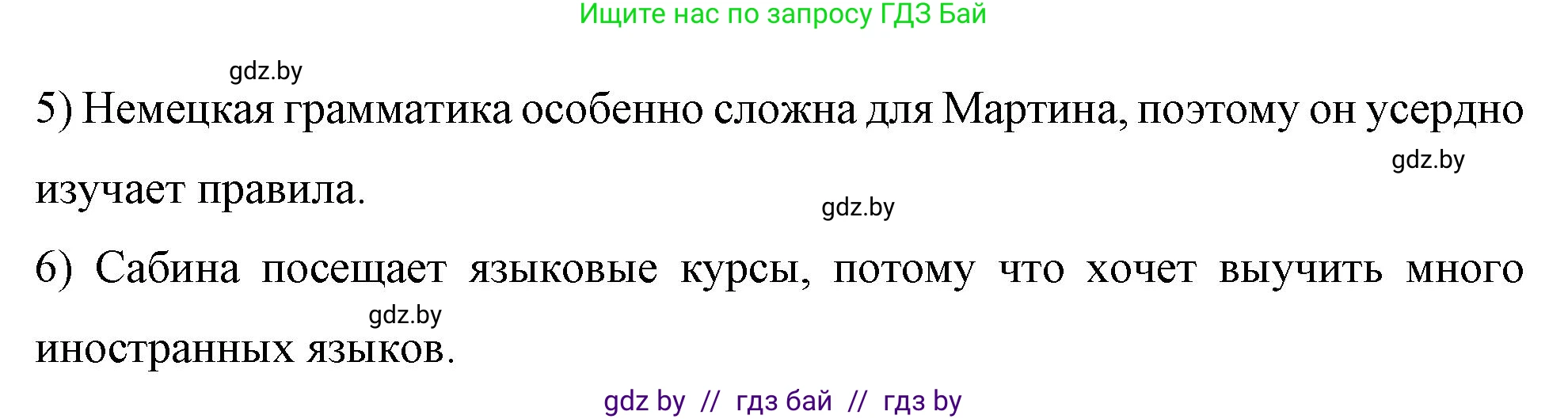 Ищите нас по запросу ГДЗ Бай

gdz.by

5) Немецкая грамматика особенно сложна для Мартина, поэтому он усердно изучает правила.

gdz.by

gdz.by

6) Сабина посещает языковые курсы, потому что хочет выучить много иностранных языков.

gdz.by

gdz by // гдз бай // гдз by